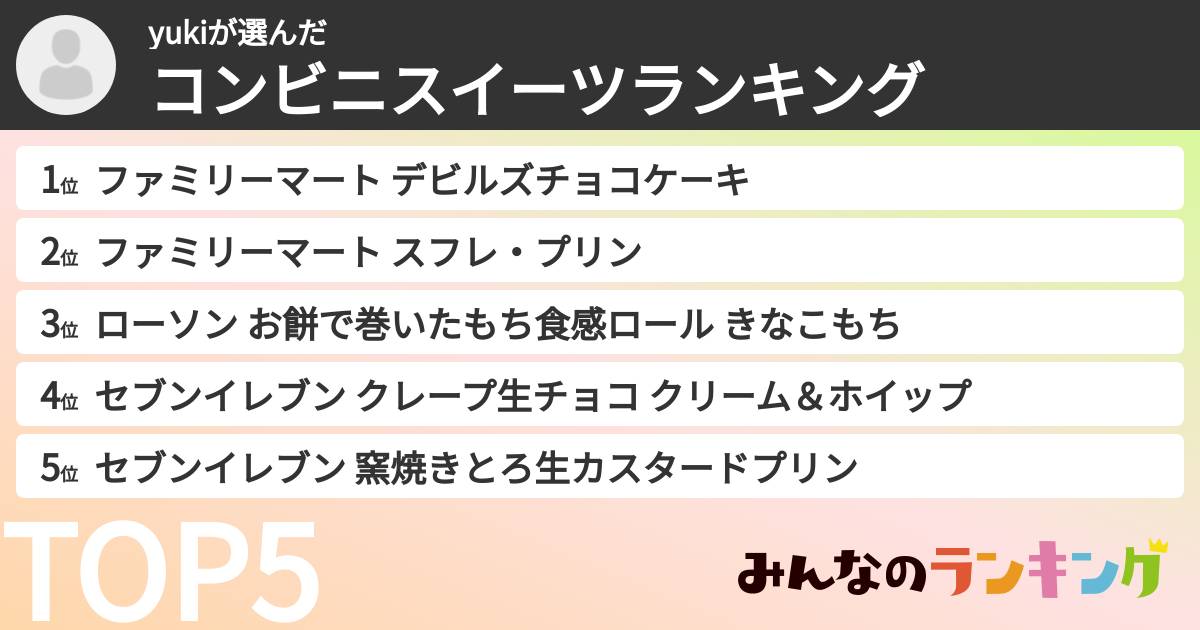 yukiが選んだ
コンビニスイーツランキング

1位 ファミリーマート デビルズチョコケーキ

2位 ファミリーマート スフレ・プリン

3位 ローソン お餅で巻いたもち食感ロール きなこもち

4位 セブンイレブン クレープ生チョコ クリーム＆ホイップ

5位 セブンイレブン 窯焼きとろ生カスタードプリン

TOP5

みんなのランキング